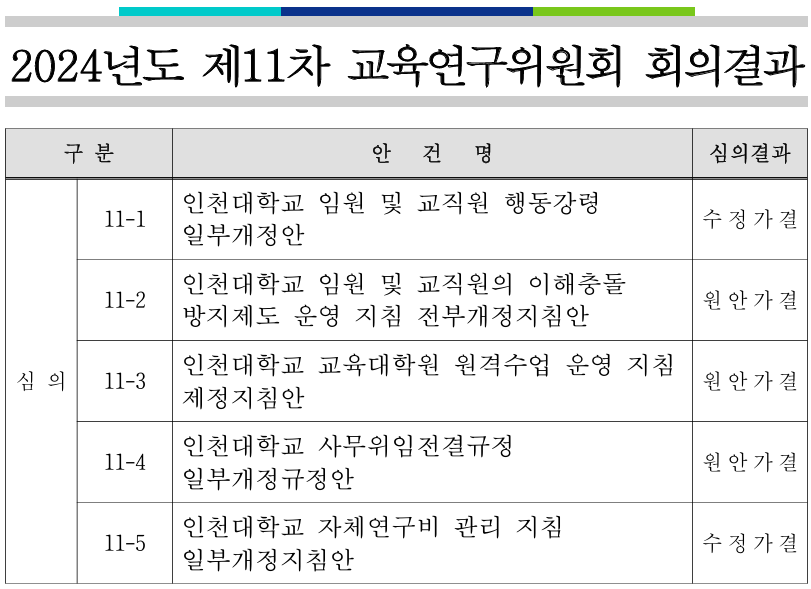 2024년도 제11차 교육연구위원회 회의결과

| 구 분 | | 안 건 명 | 심의결과 |
|---|---|---|---|
| 심 의 | 11-1 | 인천대학교 임원 및 교직원 행동강령 일부개정안 | 수정가결 |
| | 11-2 | 인천대학교 임원 및 교직원의 이해충돌 방지제도 운영 지침 전부개정지침안 | 원안가결 |
| | 11-3 | 인천대학교 교육대학원 원격수업 운영 지침 제정지침안 | 원안가결 |
| | 11-4 | 인천대학교 사무위임전결규정 일부개정규정안 | 원안가결 |
| | 11-5 | 인천대학교 자체연구비 관리 지침 일부개정지침안 | 수정가결 |